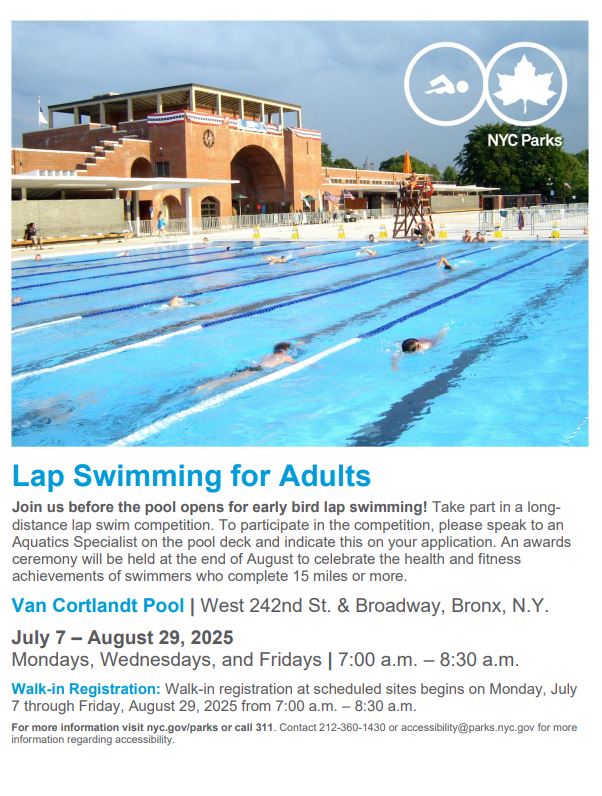 NYC Parks

Lap Swimming for Adults

Join us before the pool opens for early bird lap swimming! Take part in a long-distance lap swim competition. To participate in the competition, please speak to an Aquatics Specialist on the pool deck and indicate this on your application. An awards ceremony will be held at the end of August to celebrate the health and fitness achievements of swimmers who complete 15 miles or more.

Van Cortlandt Pool | West 242nd St. & Broadway, Bronx, N.Y.

July 7 – August 29, 2025
Mondays, Wednesdays, and Fridays | 7:00 a.m. – 8:30 a.m.

Walk-in Registration: Walk-in registration at scheduled sites begins on Monday, July 7 through Friday, August 29, 2025 from 7:00 a.m. – 8:30 a.m.

For more information visit nyc.gov/parks or call 311. Contact 212-360-1430 or accessibility@parks.nyc.gov for more information regarding accessibility.